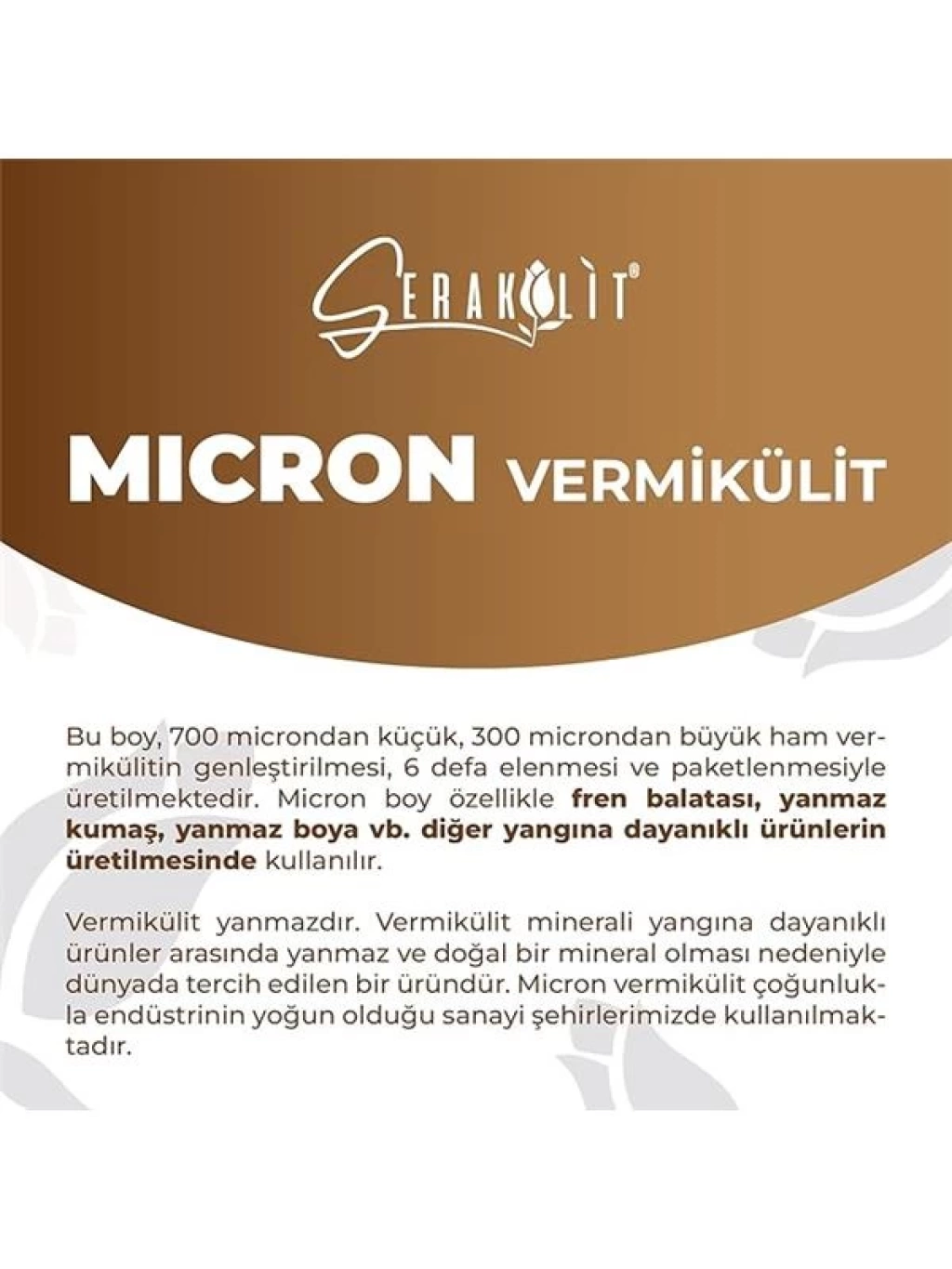 SERAKÜLİT®

MICRON VERMİKÜLİT

Bu boy, 700 microndan küçük, 300 microndan büyük ham vermikülitin genleştirilmesi, 6 defa elenmesi ve paketlenmesiyle üretilmektedir. Micron boy özellikle fren balatası, yanmaz kumaş, yanmaz boya vb. diğer yangına dayanıklı ürünlerin üretilmesinde kullanılır.

Vermikülit yanmazdır. Vermikülit minerali yangına dayanıklı ürünler arasında yanmaz ve doğal bir mineral olması nedeniyle dünyada tercih edilen bir üründür. Micron vermikülit çoğunlukla endüstrinin yoğun olduğu sanayi şehirlerimizde kullanılmaktadır.